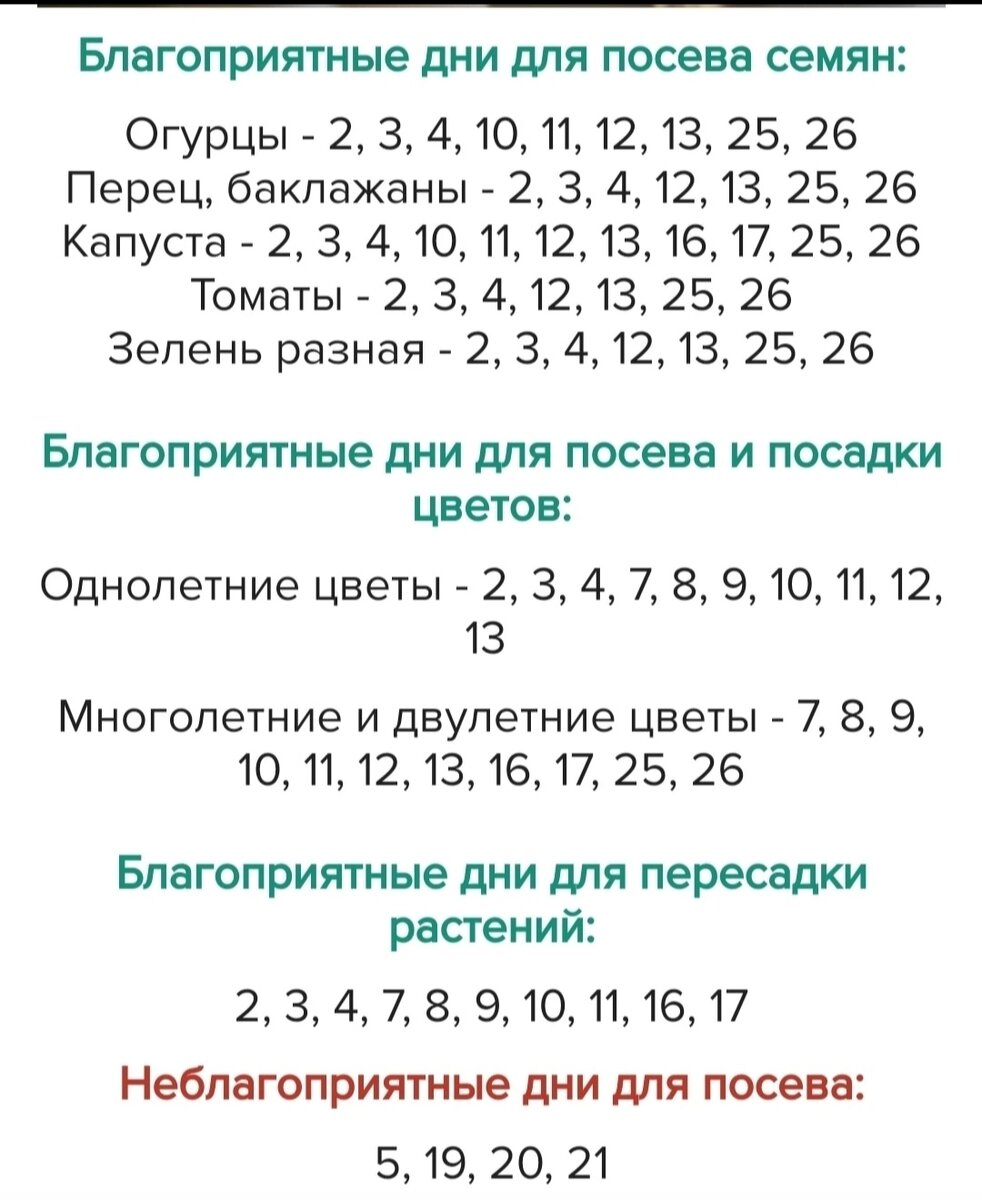 Благоприятные дни для посева семян:

Огурцы - 2, 3, 4, 10, 11, 12, 13, 25, 26
Перец, баклажаны - 2, 3, 4, 12, 13, 25, 26
Капуста - 2, 3, 4, 10, 11, 12, 13, 16, 17, 25, 26
Томаты - 2, 3, 4, 12, 13, 25, 26
Зелень разная - 2, 3, 4, 12, 13, 25, 26

Благоприятные дни для посева и посадки цветов:

Однолетние цветы - 2, 3, 4, 7, 8, 9, 10, 11, 12, 13

Многолетние и двулетние цветы - 7, 8, 9, 10, 11, 12, 13, 16, 17, 25, 26

Благоприятные дни для пересадки растений:

2, 3, 4, 7, 8, 9, 10, 11, 16, 17

Неблагоприятные дни для посева:

5, 19, 20, 21